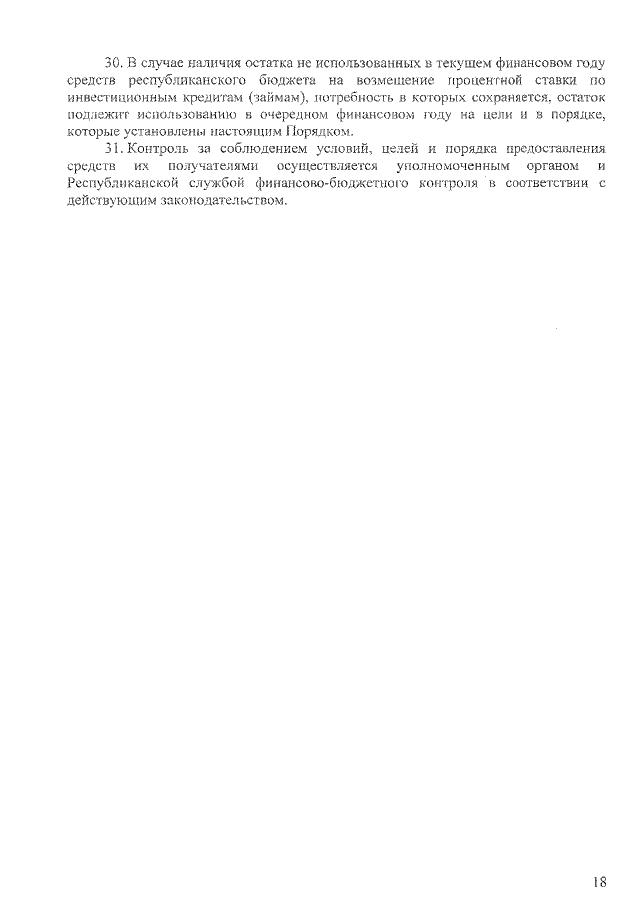 30. В случае наличия остатка не использованных в текущем финансовом году средств республиканского бюджета на возмещение процентной ставки по инвестиционным кредитам (займам), потребность в которых сохраняется, остаток подлежит использованию в очередном финансовом году на цели и в порядке, которые установлены настоящим Порядком.

31. Контроль за соблюдением условий, целей и порядка предоставления средств их получателями осуществляется уполномоченным органом и Республиканской службой финансово-бюджетного контроля в соответствии с действующим законодательством.

18